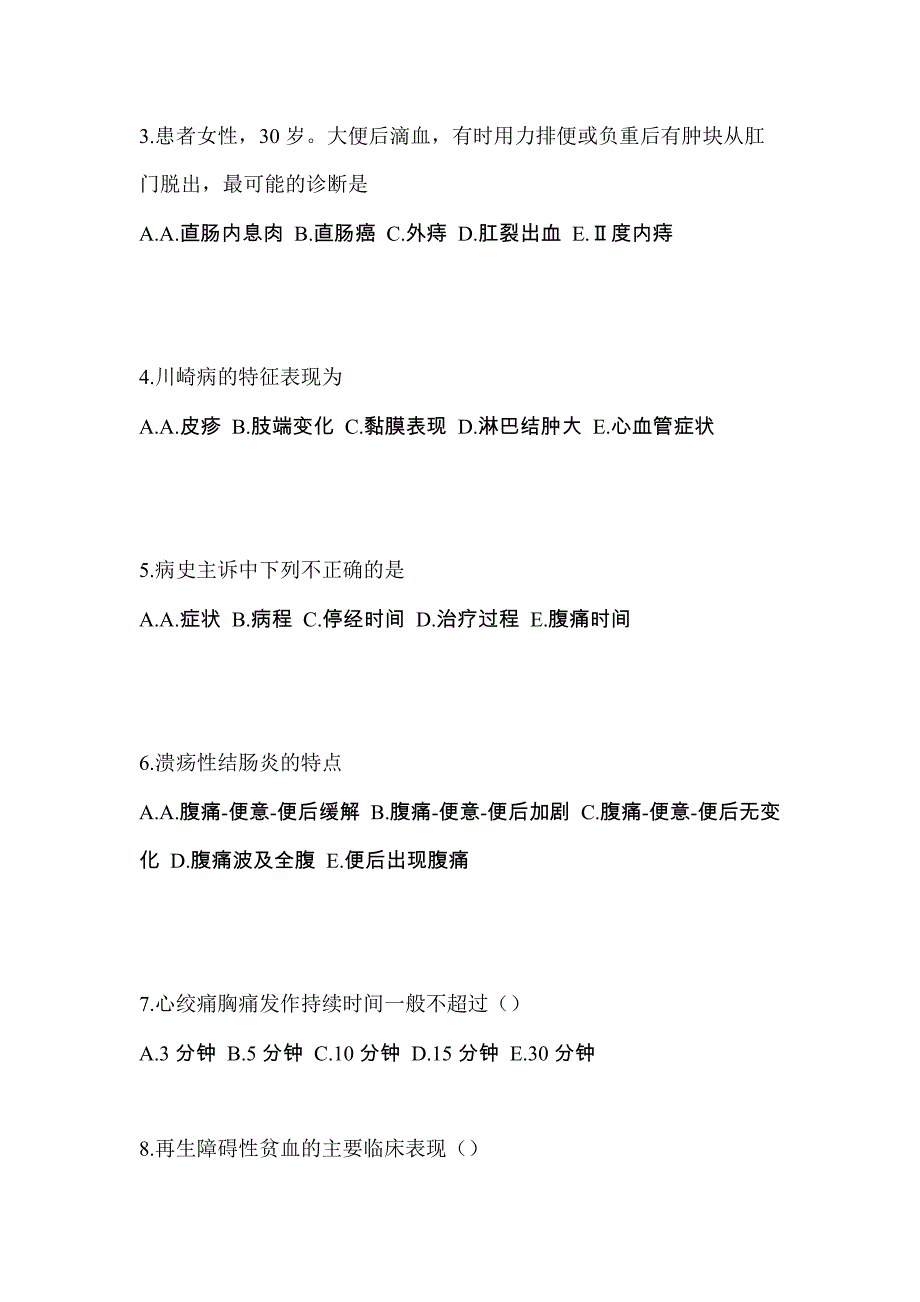 3.患者女性，30 岁。大便后滴血，有时用力排便或负重后有肿块从肛门脱出，最可能的诊断是

A.A.直肠内息肉 B.直肠癌 C.外痔 D.肛裂出血 E.Ⅱ度内痔

4.川崎病的特征表现为

A.A.皮疹 B.肢端变化 C.黏膜表现 D.淋巴结肿大 E.心血管症状

5.病史主诉中下列不正确的是

A.A.症状 B.病程 C.停经时间 D.治疗过程 E.腹痛时间

6.溃疡性结肠炎的特点

A.A.腹痛-便意-便后缓解 B.腹痛-便意-便后加剧 C.腹痛-便意-便后无变化 D.腹痛波及全腹 E.便后出现腹痛

7.心绞痛胸痛发作持续时间一般不超过（）

A.3 分钟 B.5 分钟 C.10 分钟 D.15 分钟 E.30 分钟

8.再生障碍性贫血的主要临床表现（）